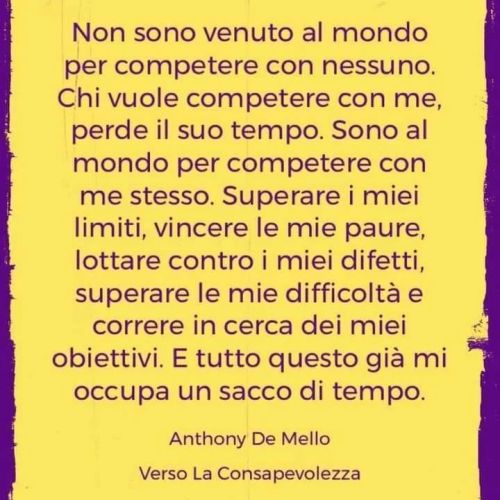 Non sono venuto al mondo per competere con nessuno. Chi vuole competere con me, perde il suo tempo. Sono al mondo per competere con me stesso. Superare i miei limiti, vincere le mie paure, lottare contro i miei difetti, superare le mie difficoltà e correre in cerca dei miei obiettivi. E tutto questo già mi occupa un sacco di tempo.

Anthony De Mello

Verso La Consapevolezza